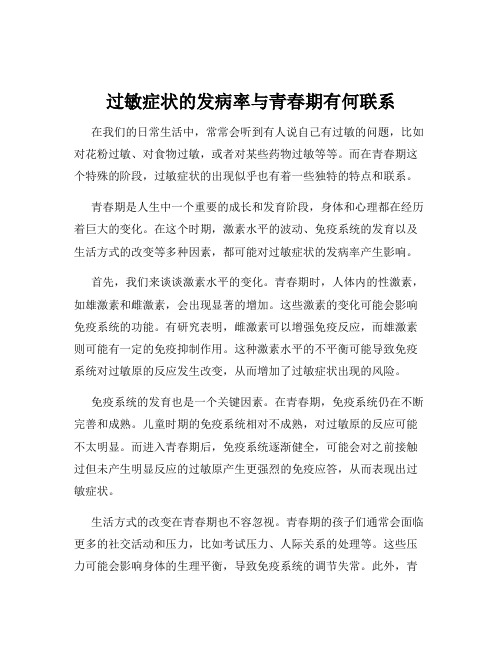 过敏症状的发病率与青春期有何联系

在我们的日常生活中，常常会听到有人说自己有过敏的问题，比如对花粉过敏、对食物过敏，或者对某些药物过敏等等。而在青春期这个特殊的阶段，过敏症状的出现似乎也有着一些独特的特点和联系。

青春期是人生中一个重要的成长和发育阶段，身体和心理都在经历着巨大的变化。在这个时期，激素水平的波动、免疫系统的发育以及生活方式的改变等多种因素，都可能对过敏症状的发病率产生影响。

首先，我们来谈谈激素水平的变化。青春期时，人体内的性激素，如雄激素和雌激素，会出现显著的增加。这些激素的变化可能会影响免疫系统的功能。有研究表明，雌激素可以增强免疫反应，而雄激素则可能有一定的免疫抑制作用。这种激素水平的不平衡可能导致免疫系统对过敏原的反应发生改变，从而增加了过敏症状出现的风险。

免疫系统的发育也是一个关键因素。在青春期，免疫系统仍在不断完善和成熟。儿童时期的免疫系统相对不成熟，对过敏原的反应可能不太明显。而进入青春期后，免疫系统逐渐健全，可能会对之前接触过但未产生明显反应的过敏原产生更强烈的免疫应答，从而表现出过敏症状。

生活方式的改变在青春期也不容忽视。青春期的孩子们通常会面临更多的社交活动和压力，比如考试压力、人际关系的处理等。这些压力可能会影响身体的生理平衡，导致免疫系统的调节失常。此外，青